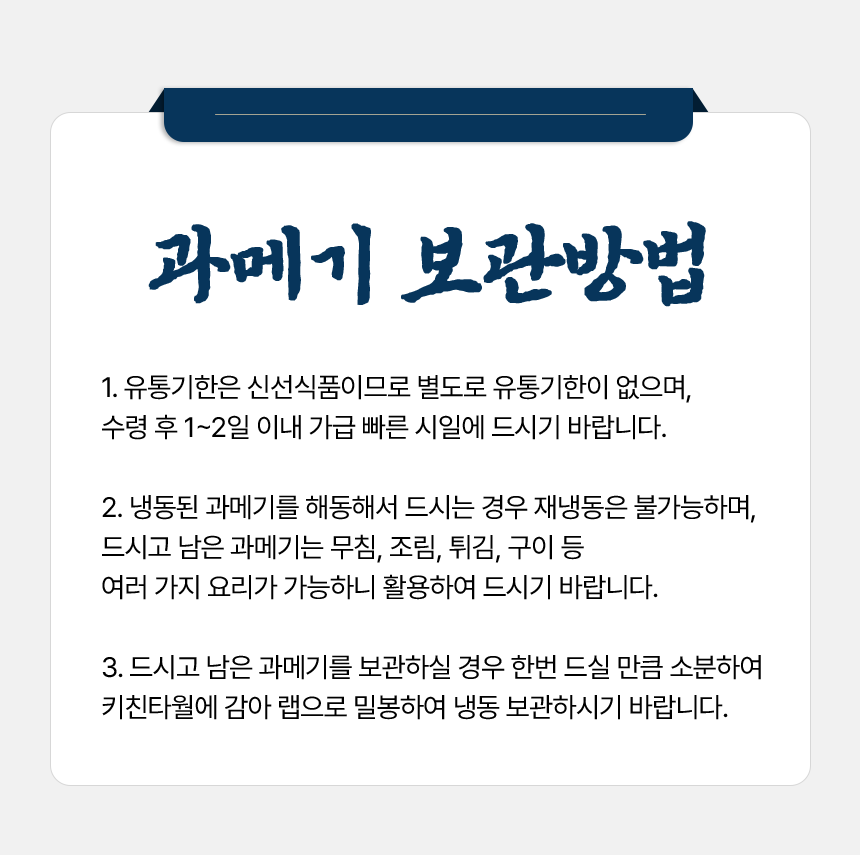 과메기 보관방법

1. 유통기한은 신선식품이므로 별도로 유통기한이 없으며, 수령 후 1~2일 이내 가급 빠른 시일에 드시기 바랍니다.

2. 냉동된 과메기를 해동해서 드시는 경우 재냉동은 불가능하며, 드시고 남은 과메기는 무침, 조림, 튀김, 구이 등 여러 가지 요리가 가능하니 활용하여 드시기 바랍니다.

3. 드시고 남은 과메기를 보관하실 경우 한번 드실 만큼 소분하여 키친타월에 감아 랩으로 밀봉하여 냉동 보관하시기 바랍니다.